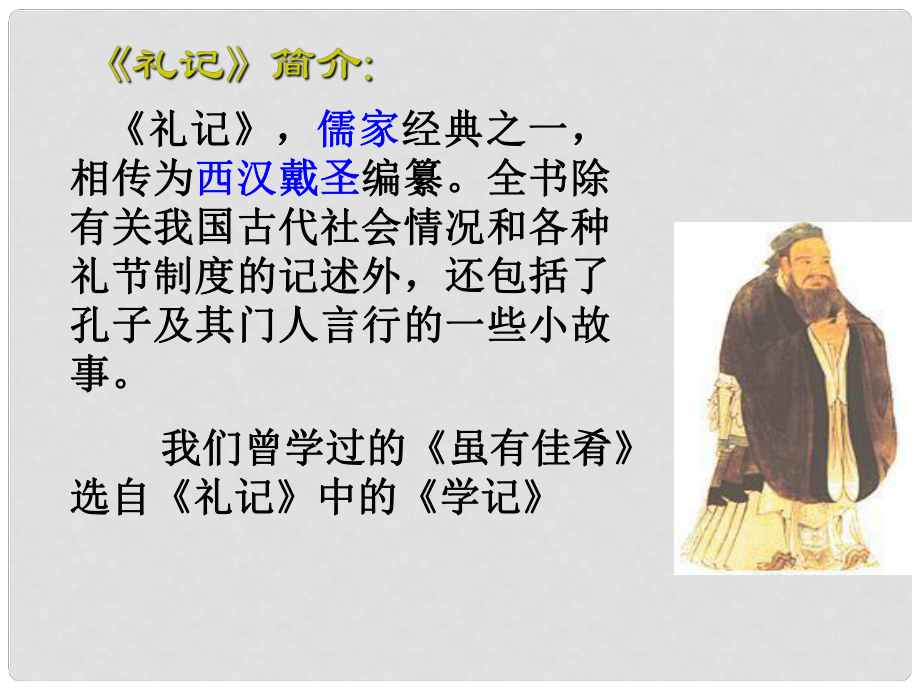 《礼记》简介:

《礼记》，儒家经典之一，相传为西汉戴圣编纂。全书除有关我国古代社会情况和各种礼节制度的记述外，还包括了孔子及其门人言行的一些小故事。

我们曾学过的《虽有佳肴》选自《礼记》中的《学记》